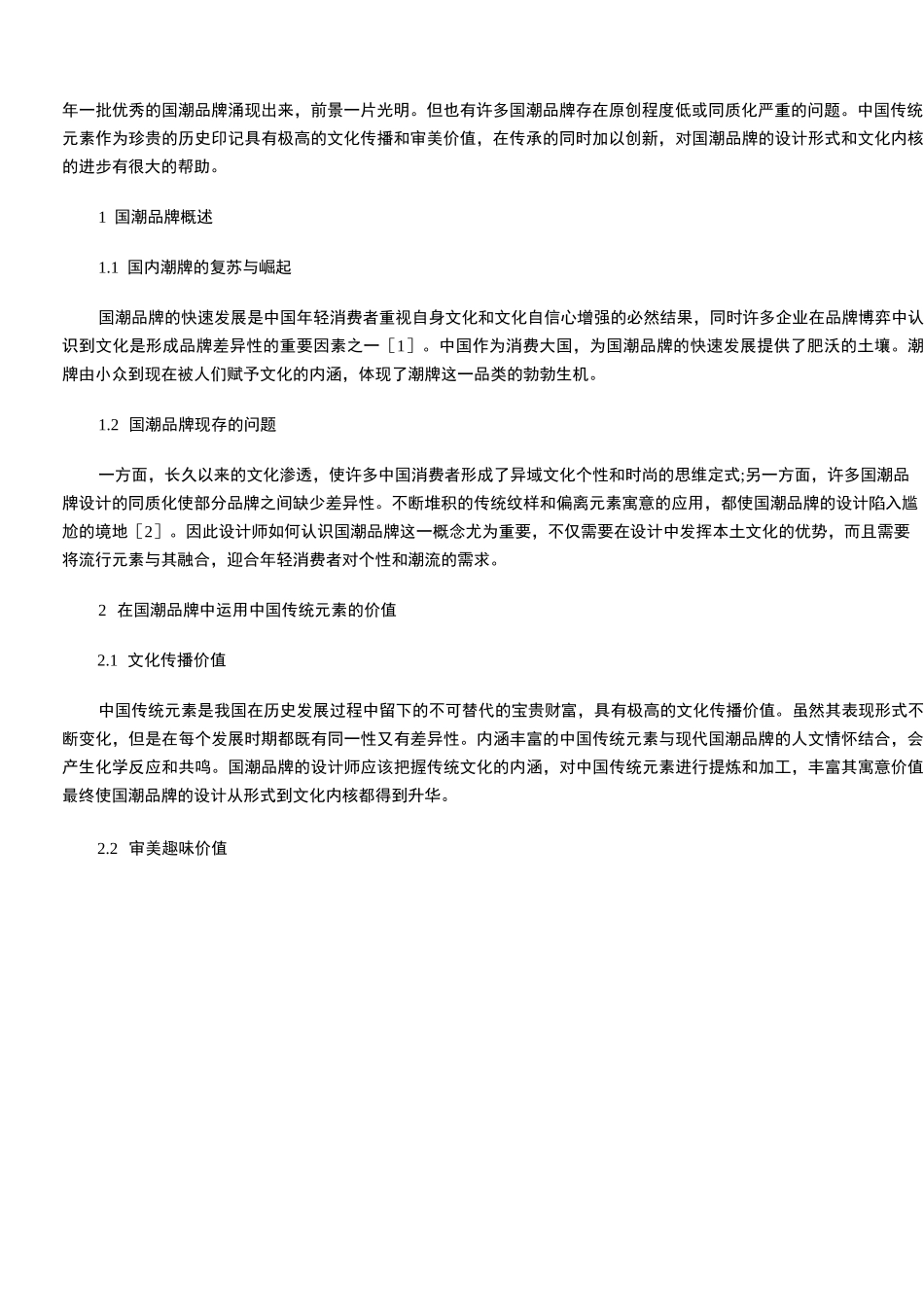 年一批优秀的国潮品牌涌现出来，前景一片光明。但也有许多国潮品牌存在原创程度低或同质化严重的问题。中国传统元素作为珍贵的历史印记具有极高的文化传播和审美价值，在传承的同时加以创新，对国潮品牌的设计形式和文化内核的进步有很大的帮助。

1 国潮品牌概述

1.1 国内潮牌的复苏与崛起

国潮品牌的快速发展是中国年轻消费者重视自身文化和文化自信心增强的必然结果，同时许多企业在品牌博弈中认识到文化是形成品牌差异性的重要因素之一［1］。中国作为消费大国，为国潮品牌的快速发展提供了肥沃的土壤。潮牌由小众到现在被人们赋予文化的内涵，体现了潮牌这一品类的勃勃生机。

1.2 国潮品牌现存的问题

一方面，长久以来的文化渗透，使许多中国消费者形成了异域文化个性和时尚的思维定式;另一方面，许多国潮品牌设计的同质化使部分品牌之间缺少差异性。不断堆积的传统纹样和偏离元素寓意的应用，都使国潮品牌的设计陷入尴尬的境地［2］。因此设计师如何认识国潮品牌这一概念尤为重要，不仅需要在设计中发挥本土文化的优势，而且需要将流行元素与其融合，迎合年轻消费者对个性和潮流的需求。

2 在国潮品牌中运用中国传统元素的价值

2.1 文化传播价值

中国传统元素是我国在历史发展过程中留下的不可替代的宝贵财富，具有极高的文化传播价值。虽然其表现形式不断变化，但是在每个发展时期都既有同一性又有差异性。内涵丰富的中国传统元素与现代国潮品牌的人文情怀结合，会产生化学反应和共鸣。国潮品牌的设计师应该把握传统文化的内涵，对中国传统元素进行提炼和加工，丰富其寓意价值最终使国潮品牌的设计从形式到文化内核都得到升华。

2.2 审美趣味价值